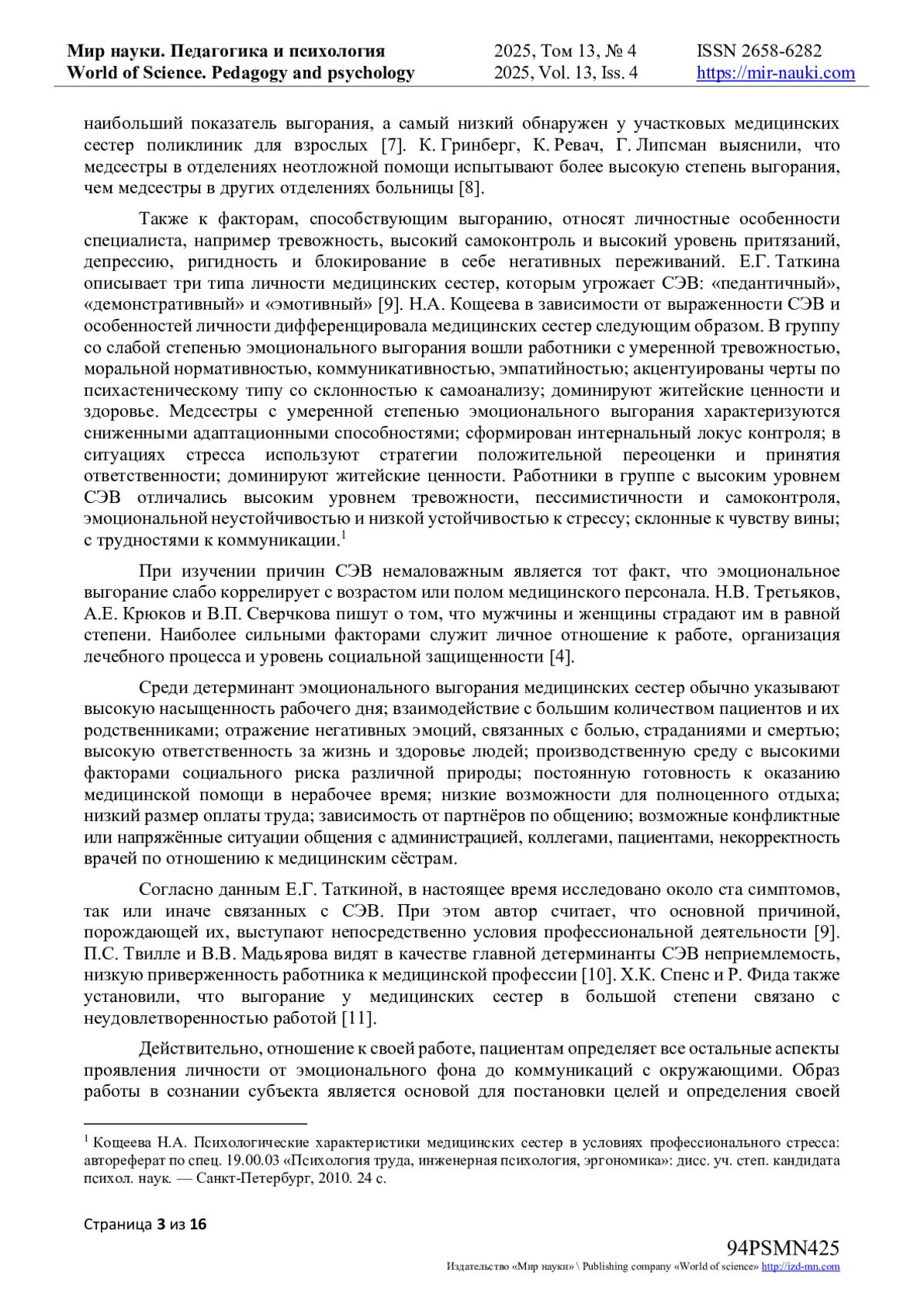 Мир науки. Педагогика и психология
World of Science. Pedagogy and psychology

2025, Том 13, № 4
2025, Vol. 13, Iss. 4

ISSN 2658-6282
https://mir-nauki.com

наибольший показатель выгорания, а самый низкий обнаружен у участковых медицинских сестер поликлиник для взрослых [7]. К. Гринберг, К. Ревач, Г. Липсман выяснили, что медсестры в отделениях неотложной помощи испытывают более высокую степень выгорания, чем медсестры в других отделениях больницы [8].

Также к факторам, способствующим выгоранию, относят личностные особенности специалиста, например тревожность, высокий самоконтроль и высокий уровень притязаний, депрессию, ригидность и блокирование в себе негативных переживаний. Е.Г. Таткина описывает три типа личности медицинских сестер, которым угрожает СЭВ: «педантичный», «демонстративный» и «эмотивный» [9]. Н.А. Кощеева в зависимости от выраженности СЭВ и особенностей личности дифференцировала медицинских сестер следующим образом. В группу со слабой степенью эмоционального выгорания вошли работники с умеренной тревожностью, моральной нормативностью, коммуникативностью, эмпатийностью; акцентуированы черты по психастеническому типу со склонностью к самоанализу; доминируют житейские ценности и здоровье. Медсестры с умеренной степенью эмоционального выгорания характеризуются сниженными адаптационными способностями; сформирован интернальный локус контроля; в ситуациях стресса используют стратегии положительной переоценки и принятия ответственности; доминируют житейские ценности. Работники в группе с высоким уровнем СЭВ отличались высоким уровнем тревожности, пессимистичности и самоконтроля, эмоциональной неустойчивостью и низкой устойчивостью к стрессу; склонные к чувству вины; с трудностями к коммуникации.$^1$

При изучении причин СЭВ немаловажным является тот факт, что эмоциональное выгорание слабо коррелирует с возрастом или полом медицинского персонала. Н.В. Третьяков, А.Е. Крюков и В.П. Сверчкова пишут о том, что мужчины и женщины страдают им в равной степени. Наиболее сильными факторами служит личное отношение к работе, организация лечебного процесса и уровень социальной защищенности [4].

Среди детерминант эмоционального выгорания медицинских сестер обычно указывают высокую насыщенность рабочего дня; взаимодействие с большим количеством пациентов и их родственниками; отражение негативных эмоций, связанных с болью, страданиями и смертью; высокую ответственность за жизнь и здоровье людей; производственную среду с высокими факторами социального риска различной природы; постоянную готовность к оказанию медицинской помощи в нерабочее время; низкие возможности для полноценного отдыха; низкий размер оплаты труда; зависимость от партнёров по общению; возможные конфликтные или напряжённые ситуации общения с администрацией, коллегами, пациентами, некорректность врачей по отношению к медицинским сёстрам.

Согласно данным Е.Г. Таткиной, в настоящее время исследовано около ста симптомов, так или иначе связанных с СЭВ. При этом автор считает, что основной причиной, порождающей их, выступают непосредственно условия профессиональной деятельности [9]. П.С. Твилле и В.В. Мадьярова видят в качестве главной детерминанты СЭВ неприемлемость, низкую приверженность работника к медицинской профессии [10]. Х.К. Спенс и Р. Фида также установили, что выгорание у медицинских сестер в большой степени связано с неудовлетворенностью работой [11].

Действительно, отношение к своей работе, пациентам определяет все остальные аспекты проявления личности от эмоционального фона до коммуникаций с окружающими. Образ работы в сознании субъекта является основой для постановки целей и определения своей

$^1$ Кощеева Н.А. Психологические характеристики медицинских сестер в условиях профессионального стресса: автореферат по спец. 19.00.03 «Психология труда, инженерная психология, эргономика»: дисс. уч. степ. кандидата психол. наук. — Санкт-Петербург, 2010. 24 с.

Страница 3 из 16

94PSMN425
Издательство «Мир науки» \ Publishing company «World of science» http://izd-mn.com